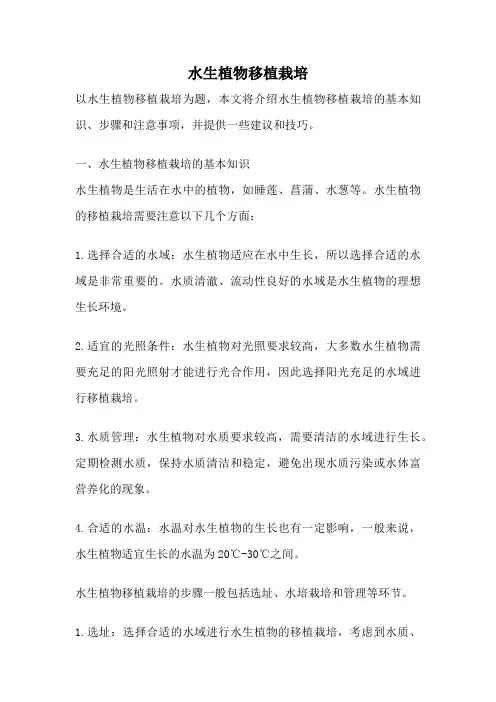 水生植物移植栽培

以水生植物移植栽培为题，本文将介绍水生植物移植栽培的基本知识、步骤和注意事项，并提供一些建议和技巧。

一、水生植物移植栽培的基本知识

水生植物是生活在水中的植物，如睡莲、菖蒲、水葱等。水生植物的移植栽培需要注意以下几个方面：

1.选择合适的水域：水生植物适应在水中生长，所以选择合适的水域是非常重要的。水质清澈、流动性良好的水域是水生植物的理想生长环境。

2.适宜的光照条件：水生植物对光照要求较高，大多数水生植物需要充足的阳光照射才能进行光合作用，因此选择阳光充足的水域进行移植栽培。

3.水质管理：水生植物对水质要求较高，需要清洁的水域进行生长。定期检测水质，保持水质清洁和稳定，避免出现水质污染或水体富营养化的现象。

4.合适的水温：水温对水生植物的生长也有一定影响，一般来说，水生植物适宜生长的水温为20℃-30℃之间。

水生植物移植栽培的步骤一般包括选址、水培栽培和管理等环节。

1.选址：选择合适的水域进行水生植物的移植栽培，考虑到水质、